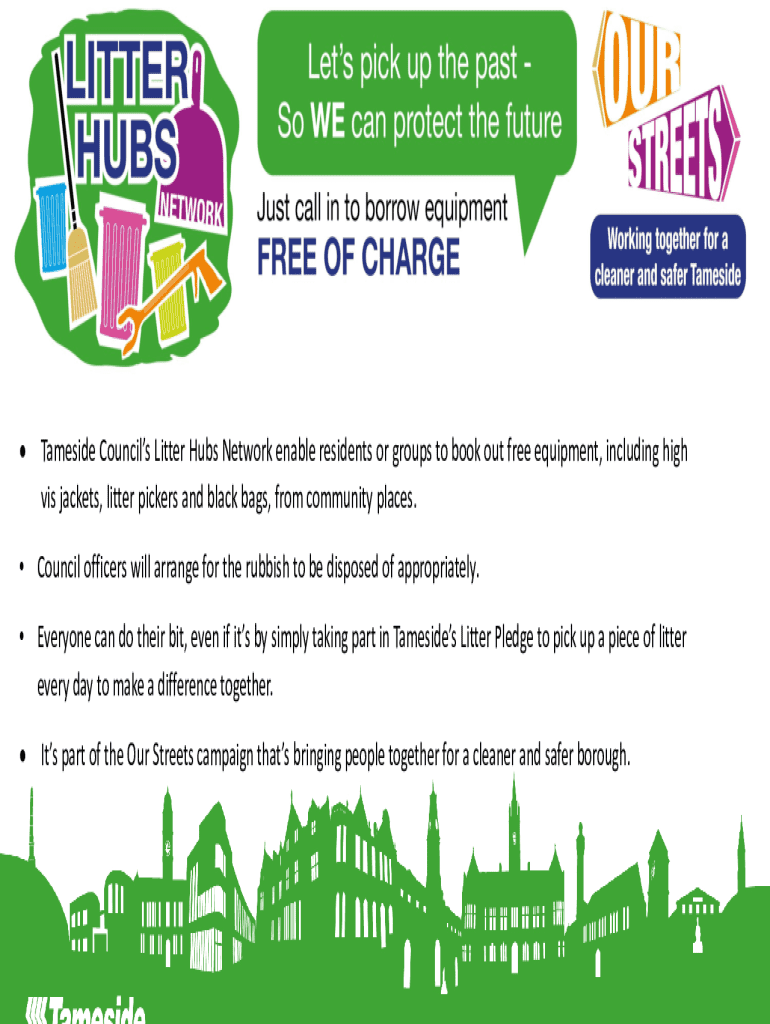 LITTER HUBS NETWORK

Let's pick up the past - So WE can protect the future

Just call in to borrow equipment FREE OF CHARGE

OUR STREETS

Working together for a cleaner and safer Tameside

• Tameside Council's Litter Hubs Network enable residents or groups to book out free equipment, including high vis jackets, litter pickers and black bags, from community places.

• Council officers will arrange for the rubbish to be disposed of appropriately.

• Everyone can do their bit, even if it's by simply taking part in Tameside's Litter Pledge to pick up a piece of litter every day to make a difference together.

• It's part of the Our Streets campaign that's bringing people together for a cleaner and safer borough.

Tameside